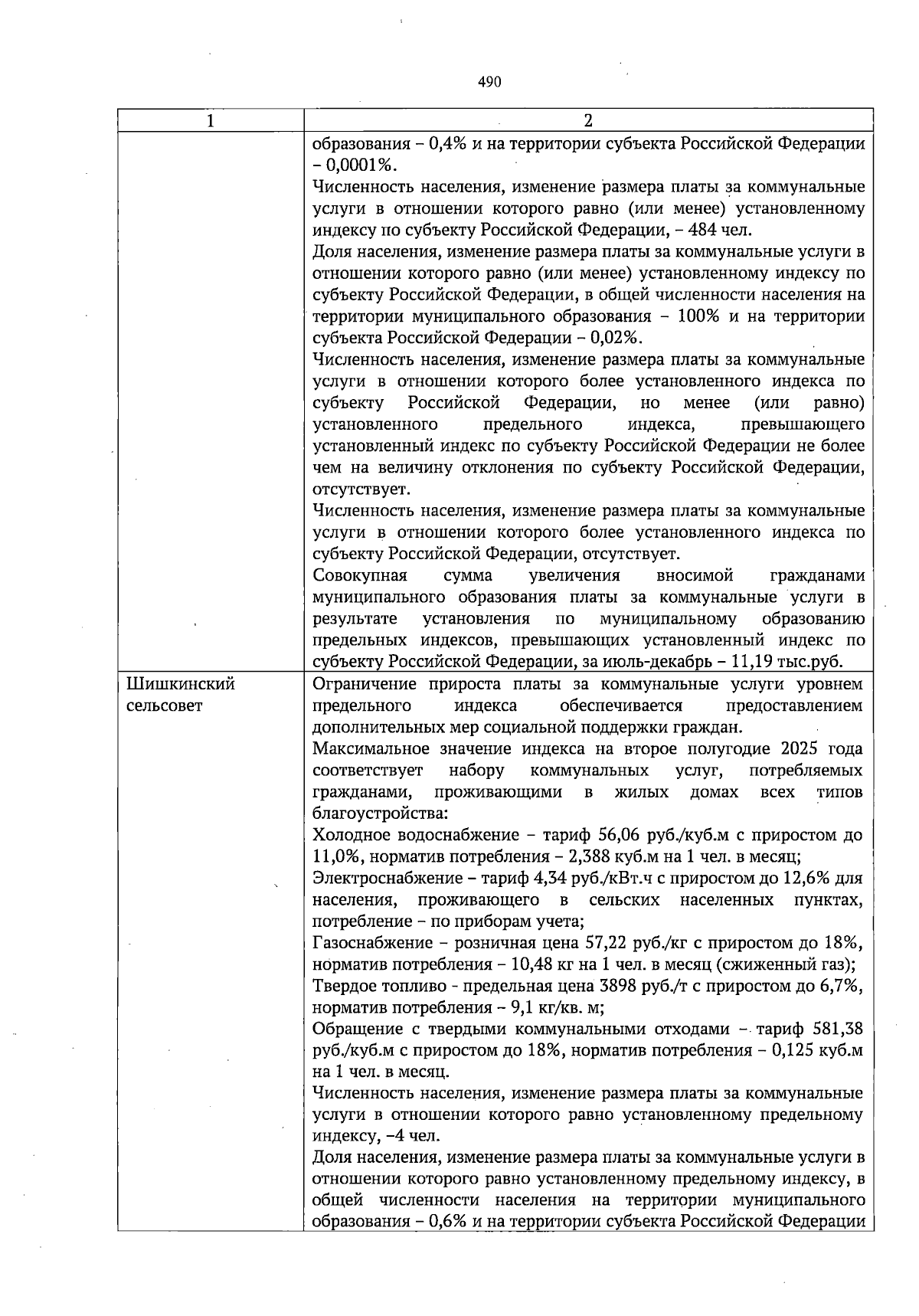 490

| 1 | 2 |
|---|---|
| | образования – 0,4% и на территории субъекта Российской Федерации – 0,0001%.<br>Численность населения, изменение размера платы за коммунальные услуги в отношении которого равно (или менее) установленному индексу по субъекту Российской Федерации, – 484 чел.<br>Доля населения, изменение размера платы за коммунальные услуги в отношении которого равно (или менее) установленному индексу по субъекту Российской Федерации, в общей численности населения на территории муниципального образования – 100% и на территории субъекта Российской Федерации – 0,02%.<br>Численность населения, изменение размера платы за коммунальные услуги в отношении которого более установленного индекса по субъекту Российской Федерации, но менее (или равно) установленного предельного индекса, превышающего установленный индекс по субъекту Российской Федерации не более чем на величину отклонения по субъекту Российской Федерации, отсутствует.<br>Численность населения, изменение размера платы за коммунальные услуги в отношении которого более установленного индекса по субъекту Российской Федерации, отсутствует.<br>Совокупная сумма увеличения вносимой гражданами муниципального образования платы за коммунальные услуги в результате установления по муниципальному образованию предельных индексов, превышающих установленный индекс по субъекту Российской Федерации, за июль-декабрь – 11,19 тыс.руб. |
| Шишкинский сельсовет | Ограничение прироста платы за коммунальные услуги уровнем предельного индекса обеспечивается предоставлением дополнительных мер социальной поддержки граждан.<br>Максимальное значение индекса на второе полугодие 2025 года соответствует набору коммунальных услуг, потребляемых гражданами, проживающими в жилых домах всех типов благоустройства:<br>Холодное водоснабжение – тариф 56,06 руб./куб.м с приростом до 11,0%, норматив потребления – 2,388 куб.м на 1 чел. в месяц;<br>Электроснабжение – тариф 4,34 руб./кВт.ч с приростом до 12,6% для населения, проживающего в сельских населенных пунктах, потребление – по приборам учета;<br>Газоснабжение – розничная цена 57,22 руб./кг с приростом до 18%, норматив потребления – 10,48 кг на 1 чел. в месяц (сжиженный газ);<br>Твердое топливо - предельная цена 3898 руб./т с приростом до 6,7%, норматив потребления – 9,1 кг/кв. м;<br>Обращение с твердыми коммунальными отходами – тариф 581,38 руб./куб.м с приростом до 18%, норматив потребления – 0,125 куб.м на 1 чел. в месяц.<br>Численность населения, изменение размера платы за коммунальные услуги в отношении которого равно установленному предельному индексу, –4 чел.<br>Доля населения, изменение размера платы за коммунальные услуги в отношении которого равно установленному предельному индексу, в общей численности населения на территории муниципального образования – 0,6% и на территории субъекта Российской Федерации |